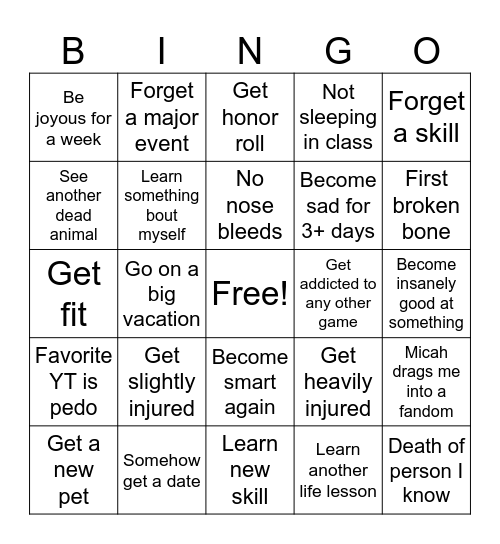 | B | I | N | G | O |
|---|---|---|---|---|
| Be joyous for a week | Forget a major event | Get honor roll | Not sleeping in class | Forget a skill |
| See another dead animal | Learn something bout myself | No nose bleeds | Become sad for 3+ days | First broken bone |
| Get fit | Go on a big vacation | Free! | Get addicted to any other game | Become insanely good at something |
| Favorite YT is pedo | Get slightly injured | Become smart again | Get heavily injured | Micah drags me into a fandom |
| Get a new pet | Somehow get a date | Learn new skill | Learn another life lesson | Death of person I know |